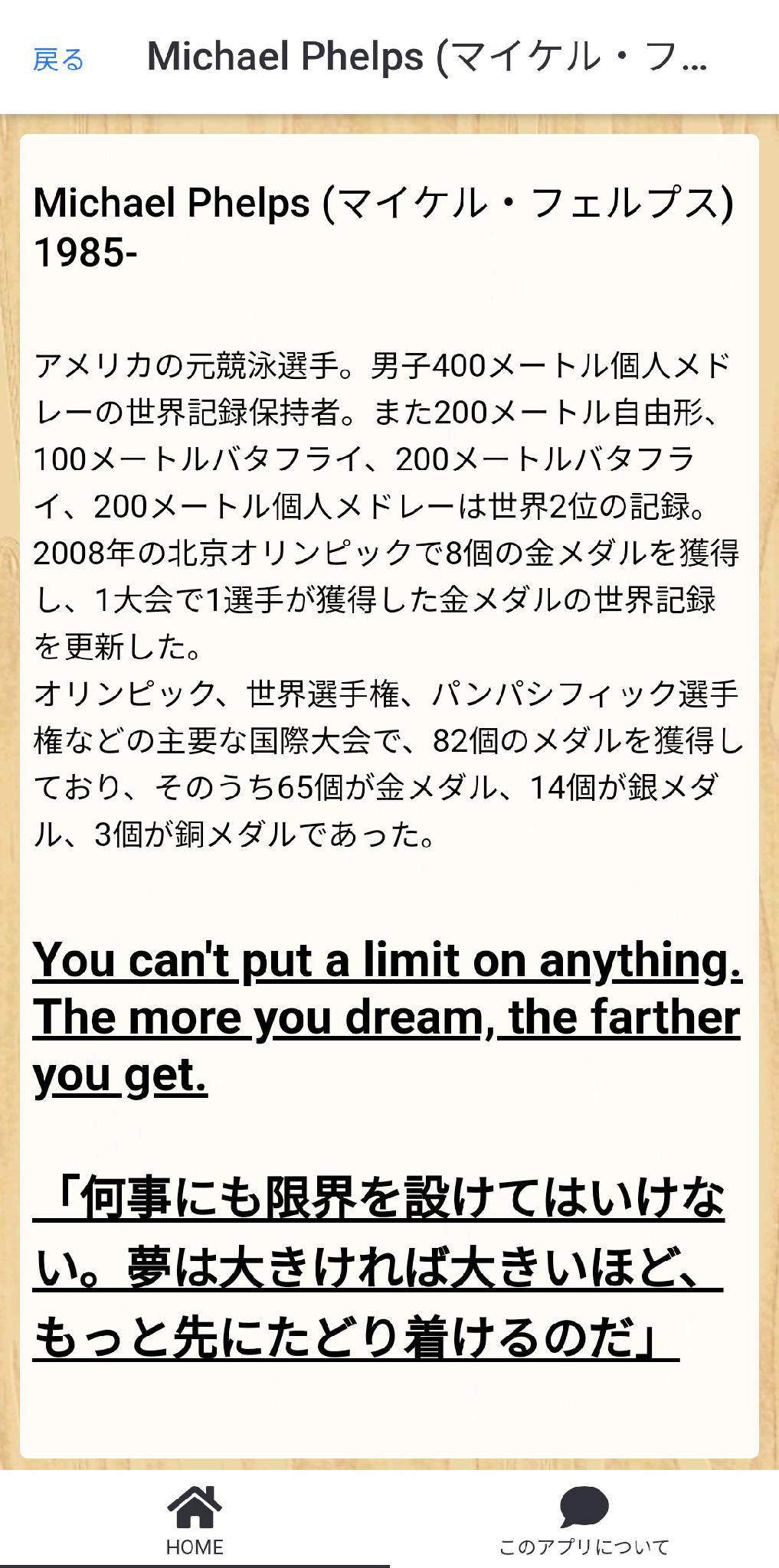 戻る Michael Phelps (マイケル・フ...

Michael Phelps (マイケル・フェルプス) 1985-

アメリカの元競泳選手。男子400メートル個人メドレーの世界記録保持者。また200メートル自由形、100メートルバタフライ、200メートルバタフライ、200メートル個人メドレーは世界2位の記録。2008年の北京オリンピックで8個の金メダルを獲得し、1大会で1選手が獲得した金メダルの世界記録を更新した。
オリンピック、世界選手権、パンパシフィック選手権などの主要な国際大会で、82個のメダルを獲得しており、そのうち65個が金メダル、14個が銀メダル、3個が銅メダルであった。

You can't put a limit on anything. The more you dream, the farther you get.

「何事にも限界を設けてはいけない。夢は大きければ大きいほど、もっと先にたどり着けるのだ」

HOME

このアプリについて